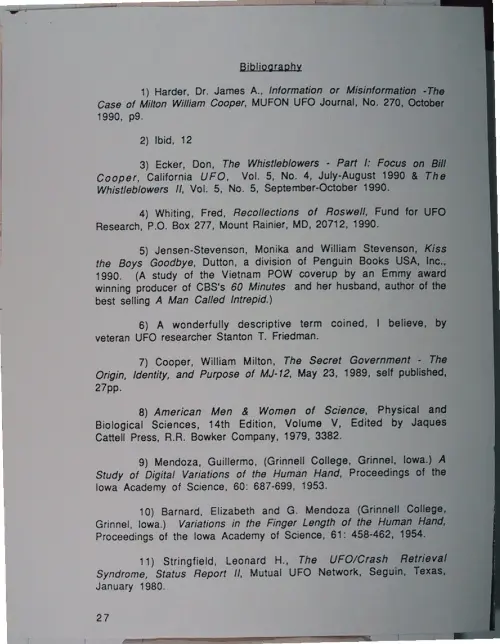 Bibliography

1) Harder, Dr. James A., Information or Misinformation -The Case of Milton William Cooper, MUFON UFO Journal, No. 270, October 1990, p9.

2) Ibid, 12

3) Ecker, Don, The Whistleblowers - Part I: Focus on Bill Cooper, California UFO, Vol. 5, No. 4, July-August 1990 & The Whistleblowers II, Vol. 5, No. 5, September-October 1990.

4) Whiting, Fred, Recollections of Roswell, Fund for UFO Research, P.O. Box 277, Mount Rainier, MD, 20712, 1990.

5) Jensen-Stevenson, Monika and William Stevenson, Kiss the Boys Goodbye, Dutton, a division of Penguin Books USA, Inc., 1990. (A study of the Vietnam POW coverup by an Emmy award winning producer of CBS's 60 Minutes and her husband, author of the best selling A Man Called Intrepid.)

6) A wonderfully descriptive term coined, I believe, by veteran UFO researcher Stanton T. Friedman.

7) Cooper, William Milton, The Secret Government - The Origin, Identity, and Purpose of MJ-12, May 23, 1989, self published, 27pp.

8) American Men & Women of Science, Physical and Biological Sciences, 14th Edition, Volume V, Edited by Jaques Cattell Press, R.R. Bowker Company, 1979, 3382.

9) Mendoza, Guillermo, (Grinnell College, Grinnel, Iowa.) A Study of Digital Variations of the Human Hand, Proceedings of the Iowa Academy of Science, 60: 687-699, 1953.

10) Barnard, Elizabeth and G. Mendoza (Grinnell College, Grinnel, Iowa.) Variations in the Finger Length of the Human Hand, Proceedings of the Iowa Academy of Science, 61: 458-462, 1954.

11) Stringfield, Leonard H., The UFO/Crash Retrieval Syndrome, Status Report II, Mutual UFO Network, Seguin, Texas, January 1980.

27